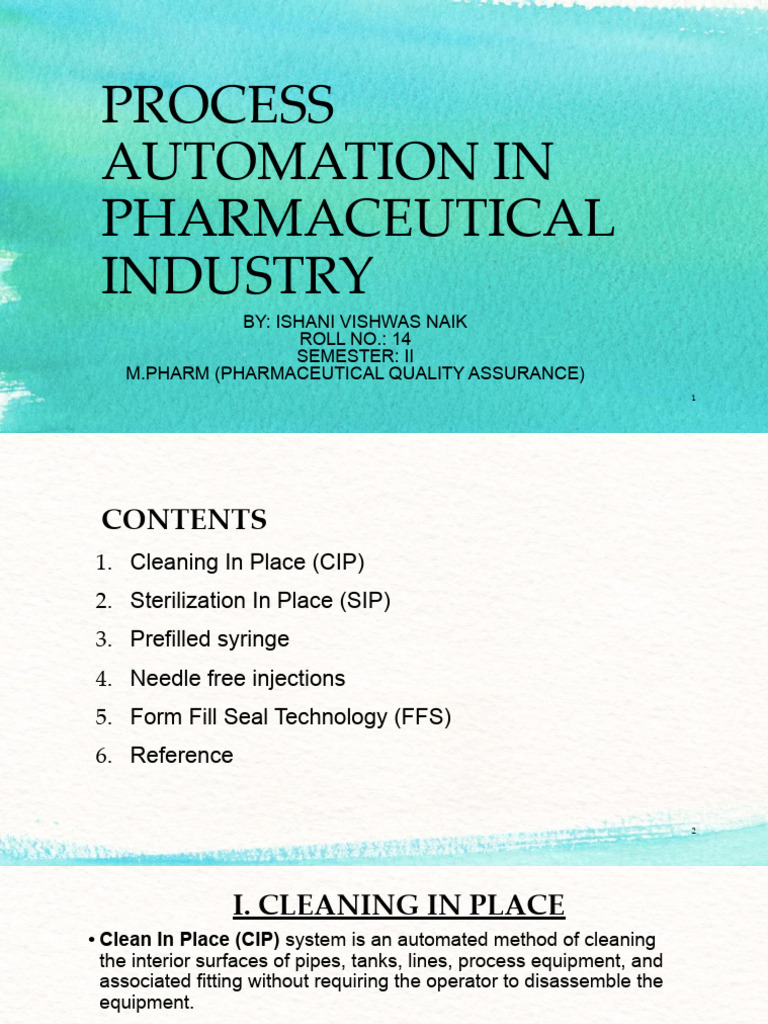 PROCESS AUTOMATION IN PHARMACEUTICAL INDUSTRY

BY: ISHANI VISHWAS NAIK
ROLL NO.: 14
SEMESTER: II
M.PHARM (PHARMACEUTICAL QUALITY ASSURANCE)

1

CONTENTS

1. Cleaning In Place (CIP)
2. Sterilization In Place (SIP)
3. Prefilled syringe
4. Needle free injections
5. Form Fill Seal Technology (FFS)
6. Reference

2

I. CLEANING IN PLACE

• Clean In Place (CIP) system is an automated method of cleaning the interior surfaces of pipes, tanks, lines, process equipment, and associated fitting without requiring the operator to disassemble the equipment.